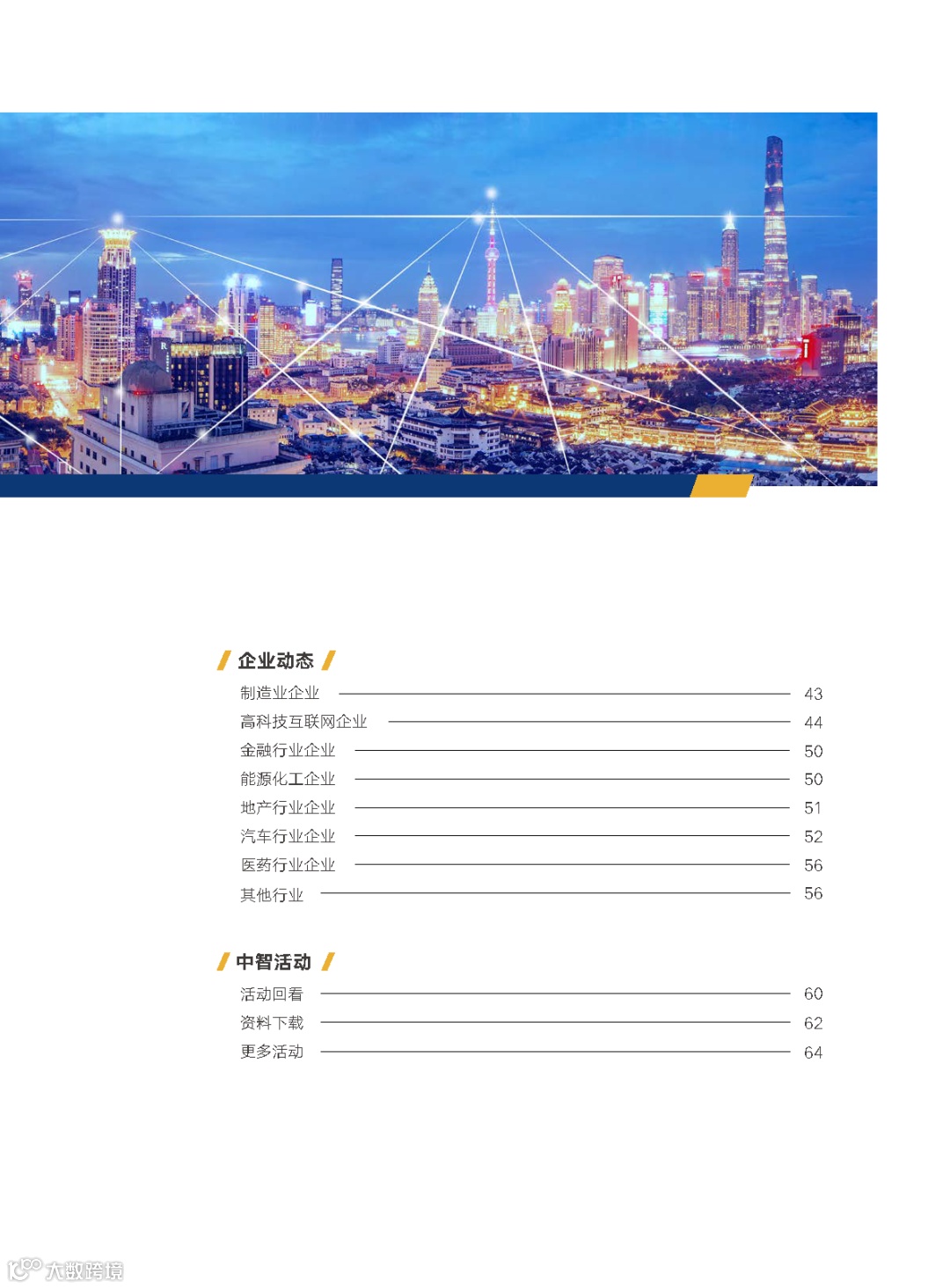 企业动态

制造业企业 43
高科技互联网企业 44
金融行业企业 50
能源化工企业 50
地产行业企业 51
汽车行业企业 52
医药行业企业 56
其他行业 56

中智活动

活动回看 60
资料下载 62
更多活动 64

大数跨境